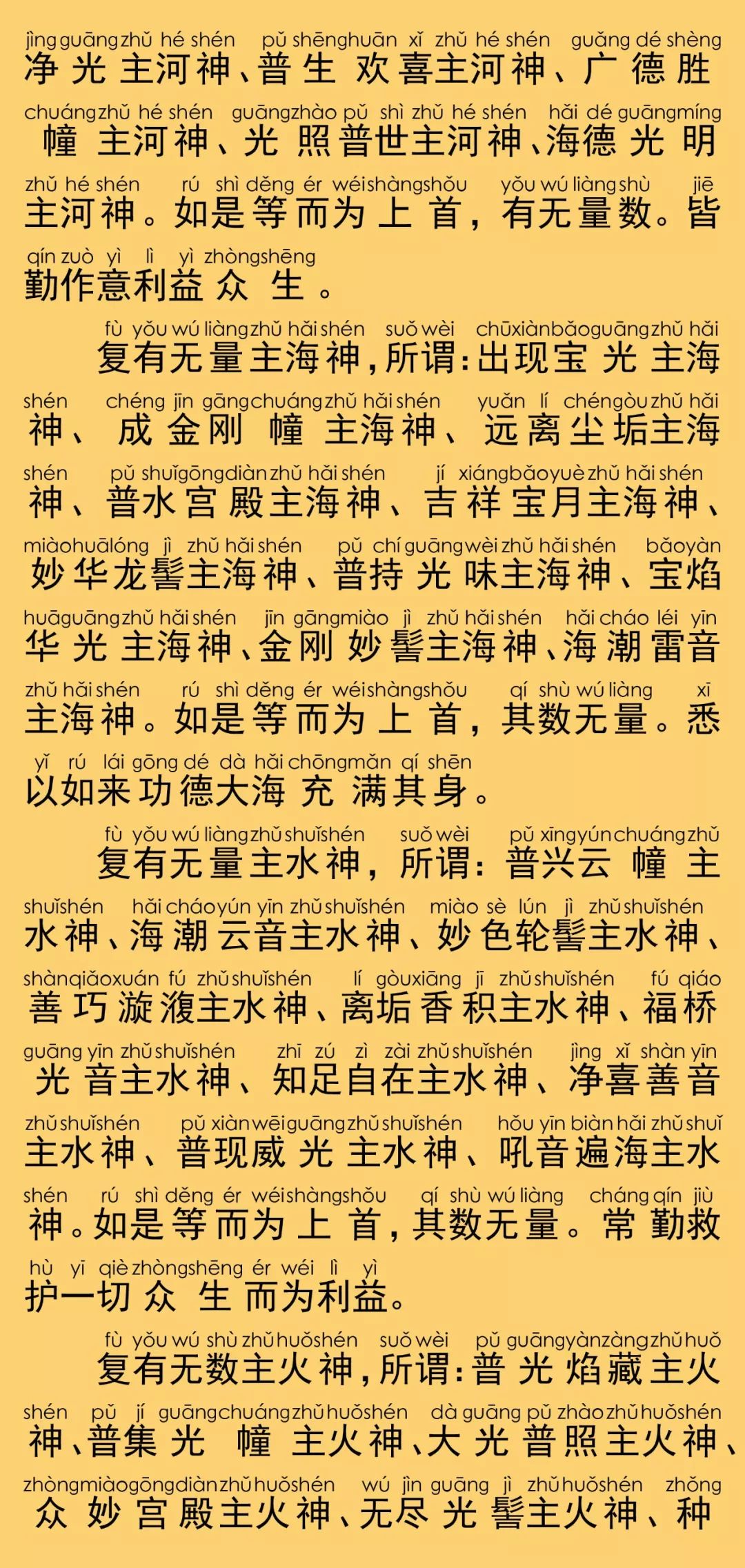 jìng guāng zhǔ hé shén pǔ shēng huān xǐ zhǔ hé shén guǎng dé shèng
净光主河神、普生欢喜主河神、广德胜

chuáng zhǔ hé shén guāng zhào pǔ shì zhǔ hé shén hǎi dé guāng míng
幢主河神、光照普世主河神、海德光明

zhǔ hé shén rú shì děng ér wéi shàng shǒu yǒu wú liàng shù jiē
主河神。如是等而为上首，有无量数。皆

qín zuò yì lì yì zhòng shēng
勤作意利益众生。

fù yǒu wú liàng zhǔ hǎi shén suǒ wèi chū xiàn bǎo guāng zhǔ hǎi
复有无量主海神，所谓：出现宝光主海

shén chéng jīn gāng chuáng zhǔ hǎi shén yuǎn lí chén gòu zhǔ hǎi
神、成金刚幢主海神、远离尘垢主海

shén pǔ shuǐ gōng diàn zhǔ hǎi shén jí xiáng bǎo yuè zhǔ hǎi shén
神、普水宫殿主海神、吉祥宝月主海神、

miào huā lóng jì zhǔ hǎi shén pǔ chí guāng wèi zhǔ hǎi shén bǎo yàn
妙华龙髻主海神、普持光味主海神、宝焰

huā guāng zhǔ hǎi shén jīn gāng miào jì zhǔ hǎi shén hǎi cháo léi yīn
华光主海神、金刚妙髻主海神、海潮雷音

zhǔ hǎi shén rú shì děng ér wéi shàng shǒu qí shù wú liàng xī
主海神。如是等而为上首，其数无量。悉

yǐ rú lái gōng dé dà hǎi chōng mǎn qí shēn
以如来功德大海充满其身。

fù yǒu wú liàng zhǔ shuǐ shén suǒ wèi pǔ xīng yún chuáng zhǔ
复有无量主水神，所谓：普兴云幢主

shuǐ shén hǎi cháo yún yīn zhǔ shuǐ shén miào sè lún jì zhǔ shuǐ shén
水神、海潮云音主水神、妙色轮髻主水神、

shàn qiǎo xuán fú zhǔ shuǐ shén lí gòu xiāng jī zhǔ shuǐ shén fú qiáo
善巧漩澓主水神、离垢香积主水神、福桥

guāng yīn zhǔ shuǐ shén zhī zú zì zài zhǔ shuǐ shén jìng xǐ shàn yīn
光音主水神、知足自在主水神、净喜善音

zhǔ shuǐ shén pǔ xiàn wēi guāng zhǔ shuǐ shén hǒu yīn biàn hǎi zhǔ shuǐ
主水神、普现威光主水神、吼音遍海主水

shén rú shì děng ér wéi shàng shǒu qí shù wú liàng cháng qín jiù
神。如是等而为上首，其数无量。常勤救

hù yī qiè zhòng shēng ér wéi lì yì
护一切众生而为利益。

fù yǒu wú shù zhǔ huǒ shén suǒ wèi pǔ guāng yàn zàng zhǔ huǒ
复有无数主火神，所谓：普光焰藏主火

shén pǔ jí guāng chuáng zhǔ huǒ shén dà guāng pǔ zhào zhǔ huǒ shén
神、普集光幢主火神、大光普照主火神、

zhòng miào gōng diàn zhǔ huǒ shén wú jìn guāng jì zhǔ huǒ shén zhǒng
众妙宫殿主火神、无尽光髻主火神、种